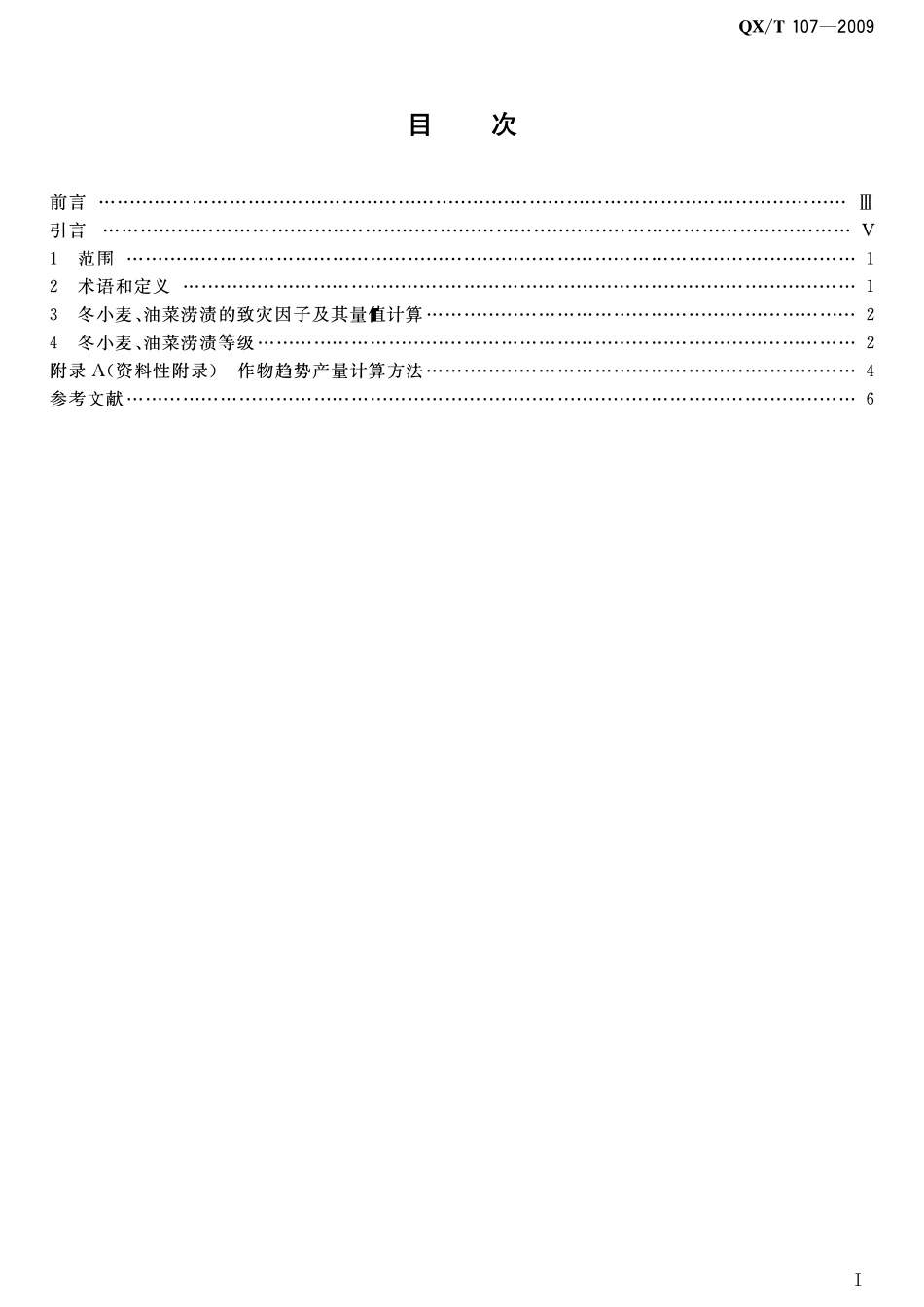 QX/T 107—2009

目 次

前言 Ⅲ
引言 V
1 范围 1
2 术语和定义 1
3 冬小麦、油菜涝渍的致灾因子及其量值计算 2
4 冬小麦、油菜涝渍等级 2
附录A(资料性附录) 作物趋势产量计算方法 4
参考文献 6

I